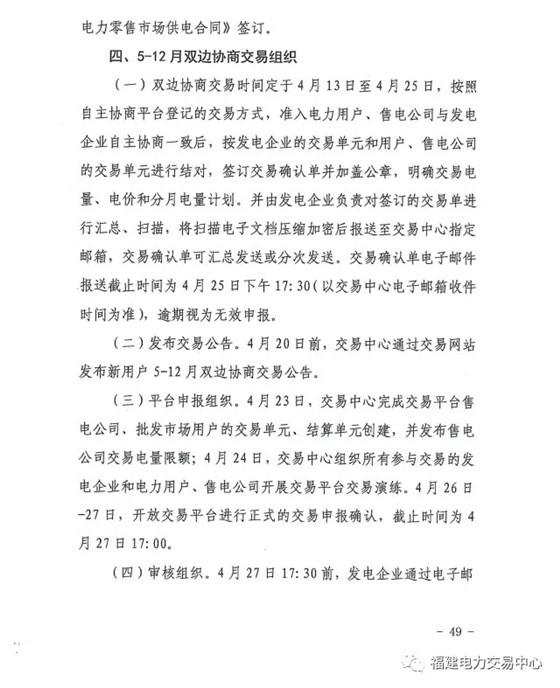 电力零售市场供电合同》签订。

四、5-12月双边协商交易组织

（一）双边协商交易时间定于4月13日至4月25日，按照自主协商平台登记的交易方式，准入电力用户、售电公司与发电企业自主协商一致后，按发电企业的交易单元和用户、售电公司的交易单元进行结对，签订交易确认单并加盖公章，明确交易电量、电价和分月电量计划。并由发电企业负责对签订的交易单进行汇总、扫描，将扫描电子文档压缩加密后报送至交易中心指定邮箱，交易确认单可汇总发送或分次发送。交易确认单电子邮件报送截止时间为4月25日下午17:30（以交易中心电子邮箱收件时间为准），逾期视为无效申报。

（二）发布交易公告。4月20日前，交易中心通过交易网站发布新用户5-12月双边协商交易公告。

（三）平台申报组织。4月23日，交易中心完成交易平台售电公司、批发市场用户的交易单元、结算单元创建，并发布售电公司交易电量限额；4月24日，交易中心组织所有参与交易的发电企业和电力用户、售电公司开展交易平台交易演练。4月26日-27日，开放交易平台进行正式的交易申报确认，截止时间为4月27日17:00。

（四）审核组织。4月27日17:30前，发电企业通过电子邮

- 49 -

福建电力交易中心